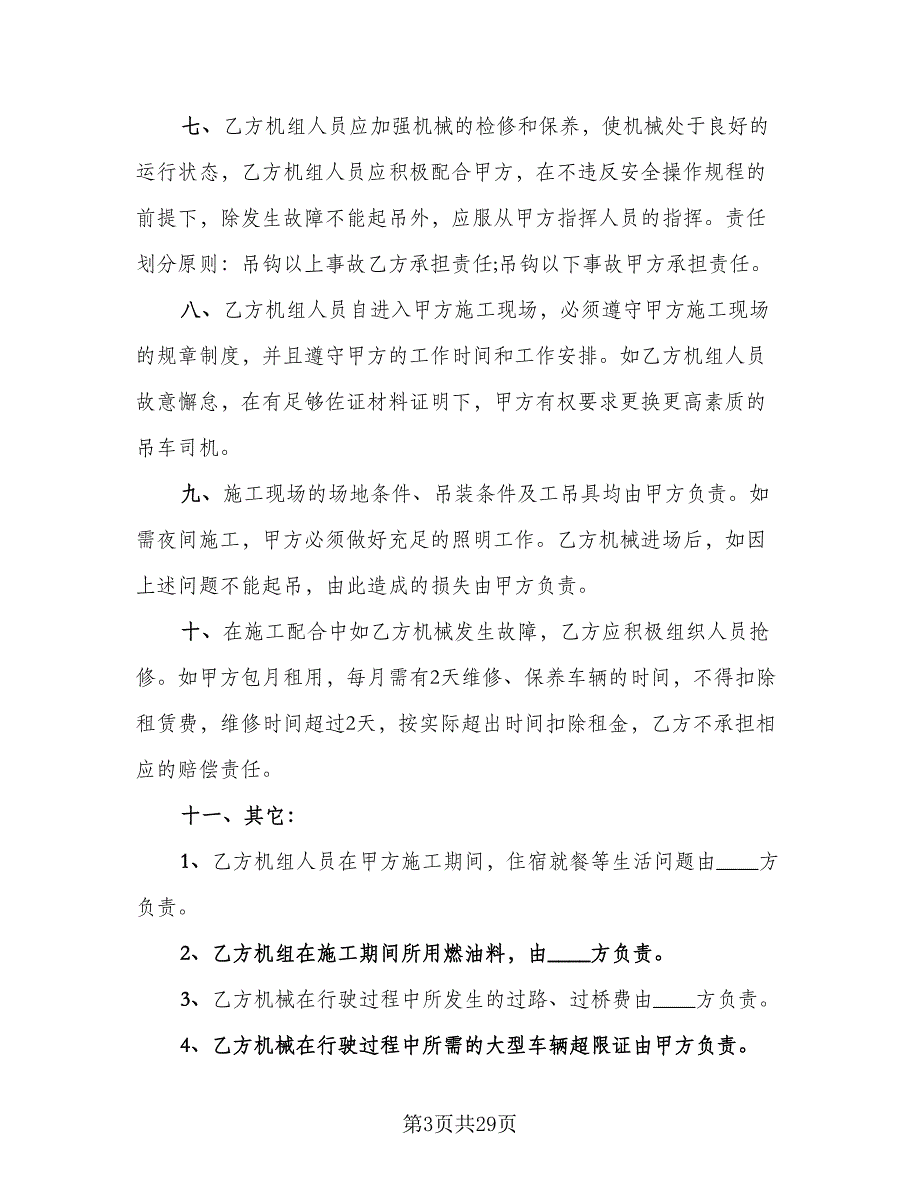 七、乙方机组人员应加强机械的检修和保养，使机械处于良好的运行状态，乙方机组人员应积极配合甲方，在不违反安全操作规程的前提下，除发生故障不能起吊外，应服从甲方指挥人员的指挥。责任划分原则：吊钩以上事故乙方承担责任;吊钩以下事故甲方承担责任。

八、乙方机组人员自进入甲方施工现场，必须遵守甲方施工现场的规章制度，并且遵守甲方的工作时间和工作安排。如乙方机组人员故意懈怠，在有足够佐证材料证明下，甲方有权要求更换更高素质的吊车司机。

九、施工现场的场地条件、吊装条件及工吊具均由甲方负责。如需夜间施工，甲方必须做好充足的照明工作。乙方机械进场后，如因上述问题不能起吊，由此造成的损失由甲方负责。

十、在施工配合中如乙方机械发生故障，乙方应积极组织人员抢修。如甲方包月租用，每月需有2天维修、保养车辆的时间，不得扣除租赁费，维修时间超过2天，按实际超出时间扣除租金，乙方不承担相应的赔偿责任。

十一、其它：

1、乙方机组人员在甲方施工期间，住宿就餐等生活问题由____方负责。

2、乙方机组在施工期间所用燃油料，由____方负责。

3、乙方机械在行驶过程中所发生的过路、过桥费由____方负责。

4、乙方机械在行驶过程中所需的大型车辆超限证由甲方负责。

第3页共29页